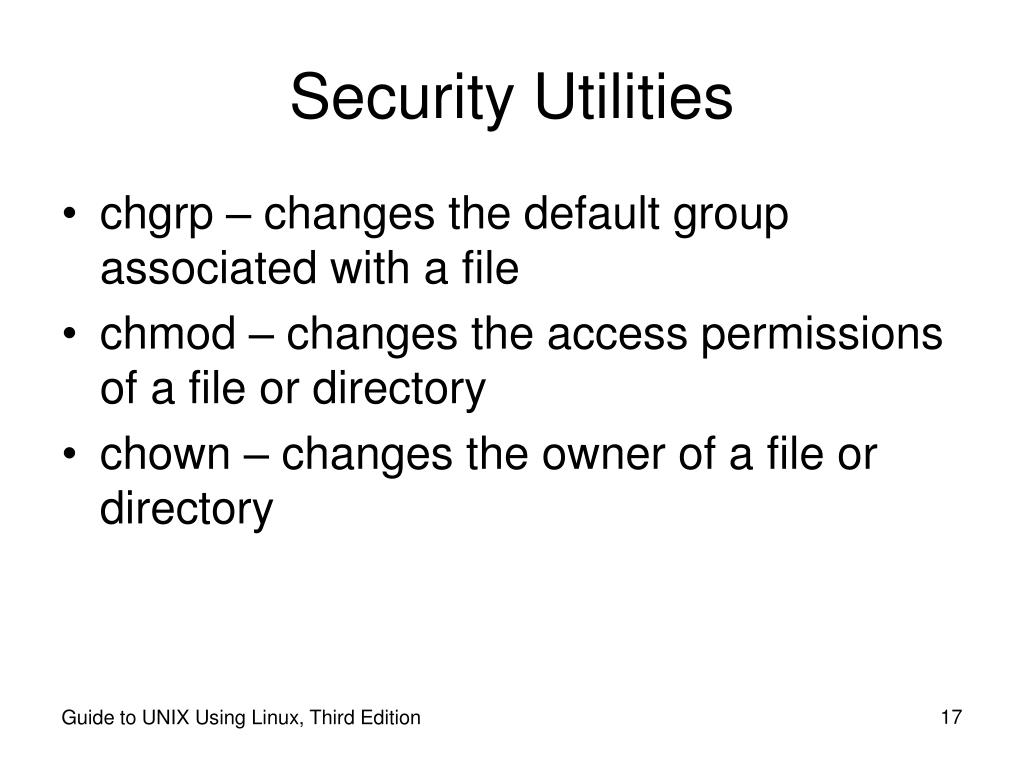 Security Utilities

• chgrp – changes the default group associated with a file
• chmod – changes the access permissions of a file or directory
• chown – changes the owner of a file or directory

Guide to UNIX Using Linux, Third Edition

17